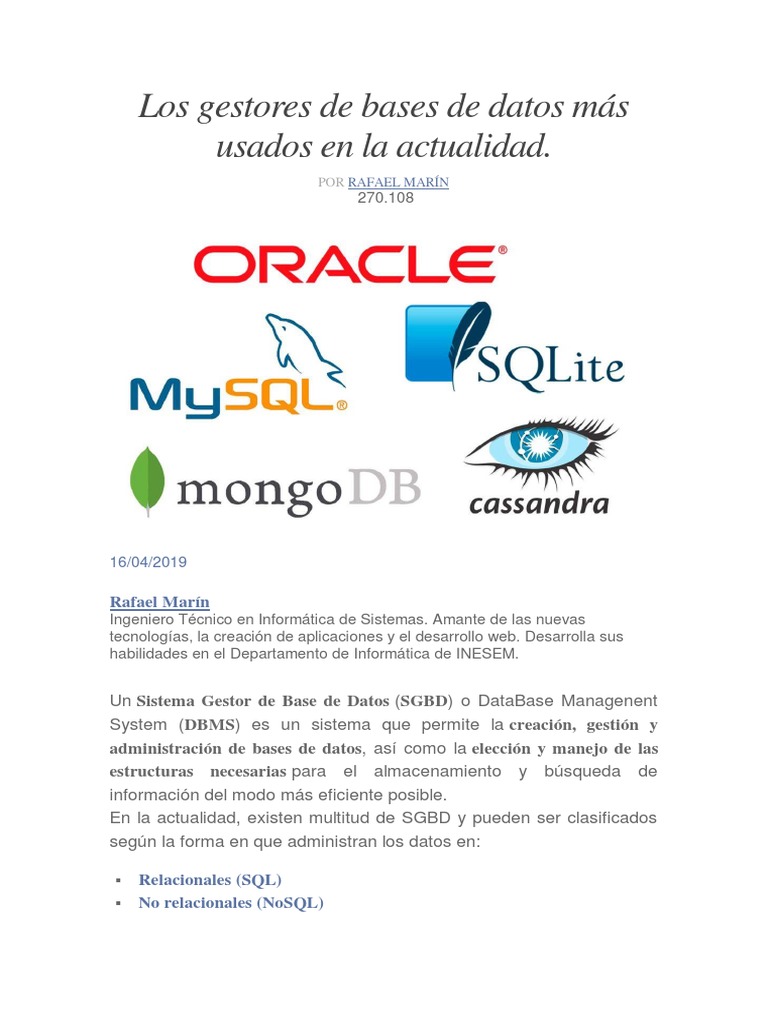 Los gestores de bases de datos más usados en la actualidad.

POR RAFAEL MARÍN
270.108

ORACLE®

MySQL®

SQLite

mongoDB

cassandra

16/04/2019

Rafael Marín
Ingeniero Técnico en Informática de Sistemas. Amante de las nuevas tecnologías, la creación de aplicaciones y el desarrollo web. Desarrolla sus habilidades en el Departamento de Informática de INESEM.

Un Sistema Gestor de Base de Datos (SGBD) o DataBase Managenent System (DBMS) es un sistema que permite la creación, gestión y administración de bases de datos, así como la elección y manejo de las estructuras necesarias para el almacenamiento y búsqueda de información del modo más eficiente posible.
En la actualidad, existen multitud de SGBD y pueden ser clasificados según la forma en que administran los datos en:

▪ Relacionales (SQL)
▪ No relacionales (NoSQL)